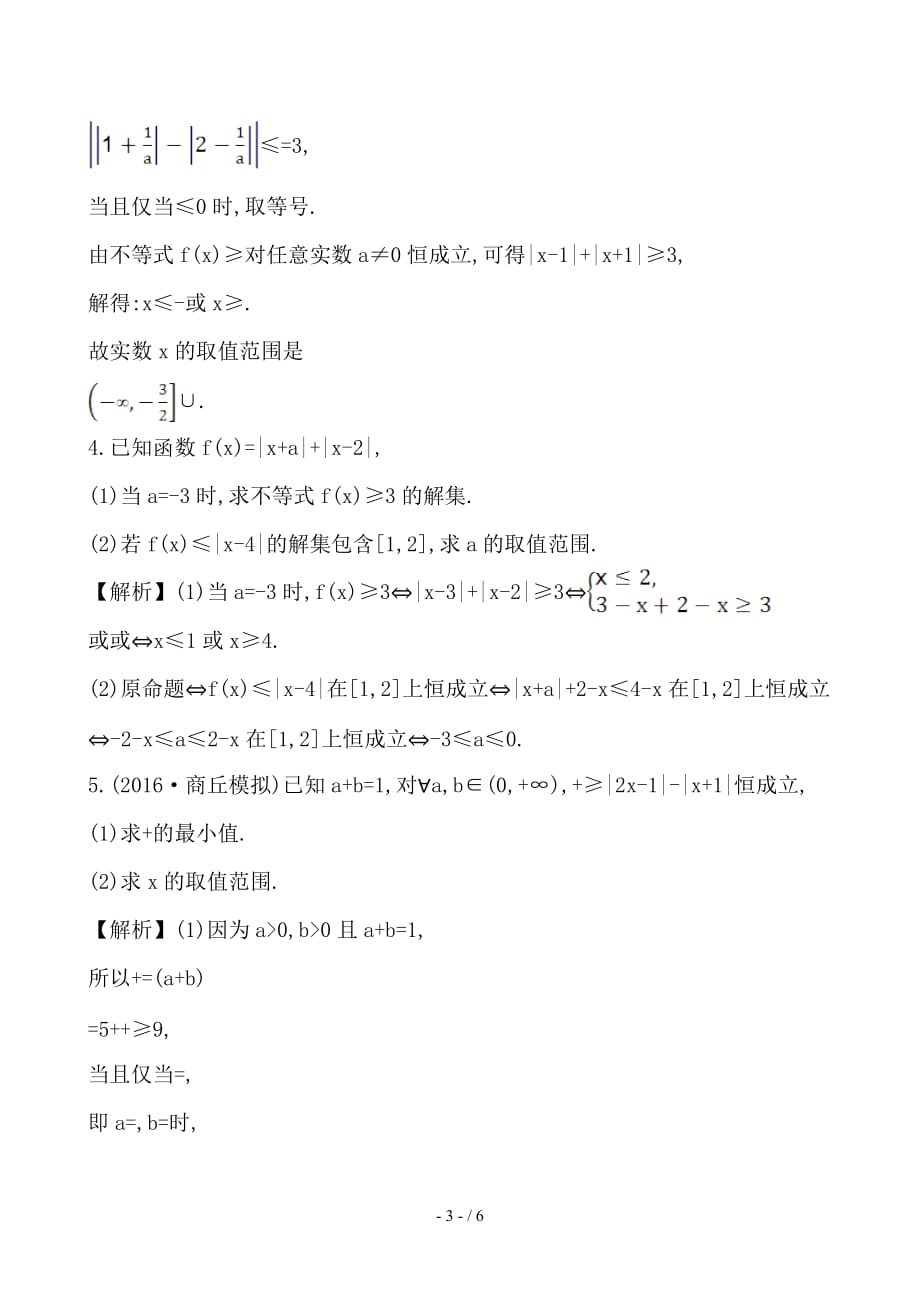 $\left|\left|1+\frac{1}{a}\right|-\left|2-\frac{1}{a}\right|\right|$≤=3,

当且仅当≤0 时,取等号.

由不等式 f(x)≥对任意实数 a≠0 恒成立,可得|x-1|+|x+1|≥3,

解得:x≤-或 x≥.

故实数 x 的取值范围是

$\left(-\infty,-\frac{3}{2}\right]$∪.

4.已知函数 f(x)=|x+a|+|x-2|,

(1)当 a=-3 时,求不等式 f(x)≥3 的解集.

(2)若 f(x)≤|x-4|的解集包含[1,2],求 a 的取值范围.

【解析】(1)当 a=-3 时,f(x)≥3⇔|x-3|+|x-2|≥3⇔$\begin{cases}x\leq 2,\\3-x+2-x\geq 3\end{cases}$

或或⇔x≤1 或 x≥4.

(2)原命题⇔f(x)≤|x-4|在[1,2]上恒成立⇔|x+a|+2-x≤4-x 在[1,2]上恒成立

⇔-2-x≤a≤2-x 在[1,2]上恒成立⇔-3≤a≤0.

5.(2016·商丘模拟)已知 a+b=1,对∀a,b∈(0,+∞),+≥|2x-1|-|x+1|恒成立,

(1)求+的最小值.

(2)求 x 的取值范围.

【解析】(1)因为 a>0,b>0 且 a+b=1,

所以+=(a+b)

=5++≥9,

当且仅当=,

即 a=,b=时,

- 3 - / 6